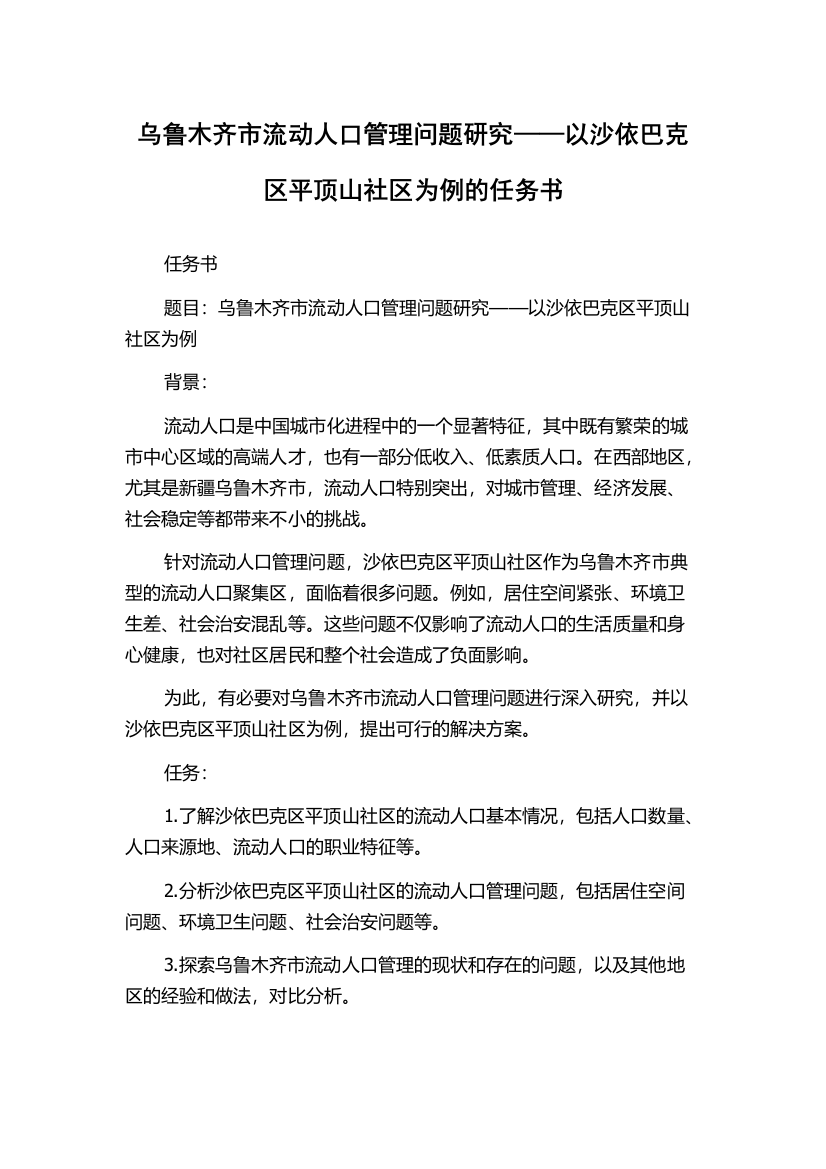 乌鲁木齐市流动人口管理问题研究——以沙依巴克区平顶山社区为例的任务书

任务书

题目：乌鲁木齐市流动人口管理问题研究——以沙依巴克区平顶山社区为例

背景：

流动人口是中国城市化进程中的一个显著特征，其中既有繁荣的城市中心区域的高端人才，也有一部分低收入、低素质人口。在西部地区，尤其是新疆乌鲁木齐市，流动人口特别突出，对城市管理、经济发展、社会稳定等都带来不小的挑战。

针对流动人口管理问题，沙依巴克区平顶山社区作为乌鲁木齐市典型的流动人口聚集区，面临着很多问题。例如，居住空间紧张、环境卫生差、社会治安混乱等。这些问题不仅影响了流动人口的生活质量和身心健康，也对社区居民和整个社会造成了负面影响。

为此，有必要对乌鲁木齐市流动人口管理问题进行深入研究，并以沙依巴克区平顶山社区为例，提出可行的解决方案。

任务：

1.了解沙依巴克区平顶山社区的流动人口基本情况，包括人口数量、人口来源地、流动人口的职业特征等。

2.分析沙依巴克区平顶山社区的流动人口管理问题，包括居住空间问题、环境卫生问题、社会治安问题等。

3.探索乌鲁木齐市流动人口管理的现状和存在的问题，以及其他地区的经验和做法，对比分析。